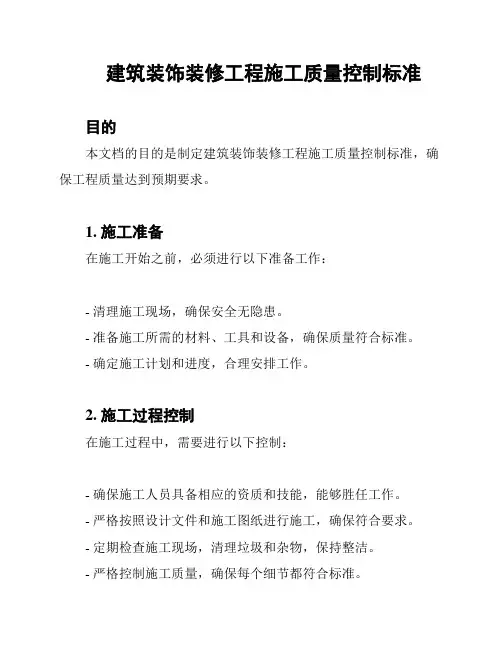 建筑装饰装修工程施工质量控制标准

目的

本文档的目的是制定建筑装饰装修工程施工质量控制标准，确保工程质量达到预期要求。

1. 施工准备

在施工开始之前，必须进行以下准备工作：

- 清理施工现场，确保安全无隐患。
- 准备施工所需的材料、工具和设备，确保质量符合标准。
- 确定施工计划和进度，合理安排工作。

2. 施工过程控制

在施工过程中，需要进行以下控制：

- 确保施工人员具备相应的资质和技能，能够胜任工作。
- 严格按照设计文件和施工图纸进行施工，确保符合要求。
- 定期检查施工现场，清理垃圾和杂物，保持整洁。
- 严格控制施工质量，确保每个细节都符合标准。